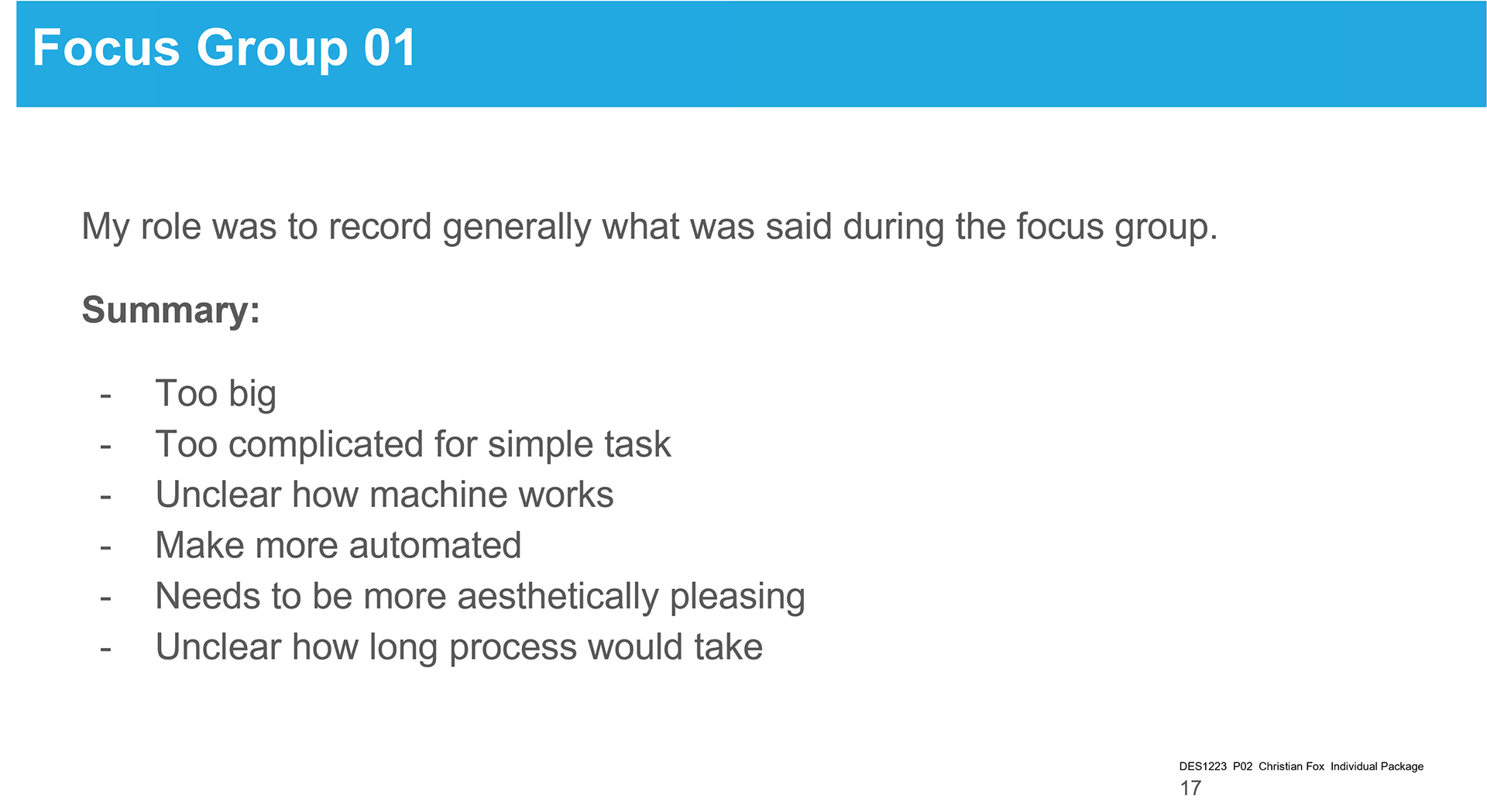 Focus Group 01

My role was to record generally what was said during the focus group.

Summary:

- Too big
- Too complicated for simple task
- Unclear how machine works
- Make more automated
- Needs to be more aesthetically pleasing
- Unclear how long process would take

DES1223 P02 Christian Fox Individual Package
17